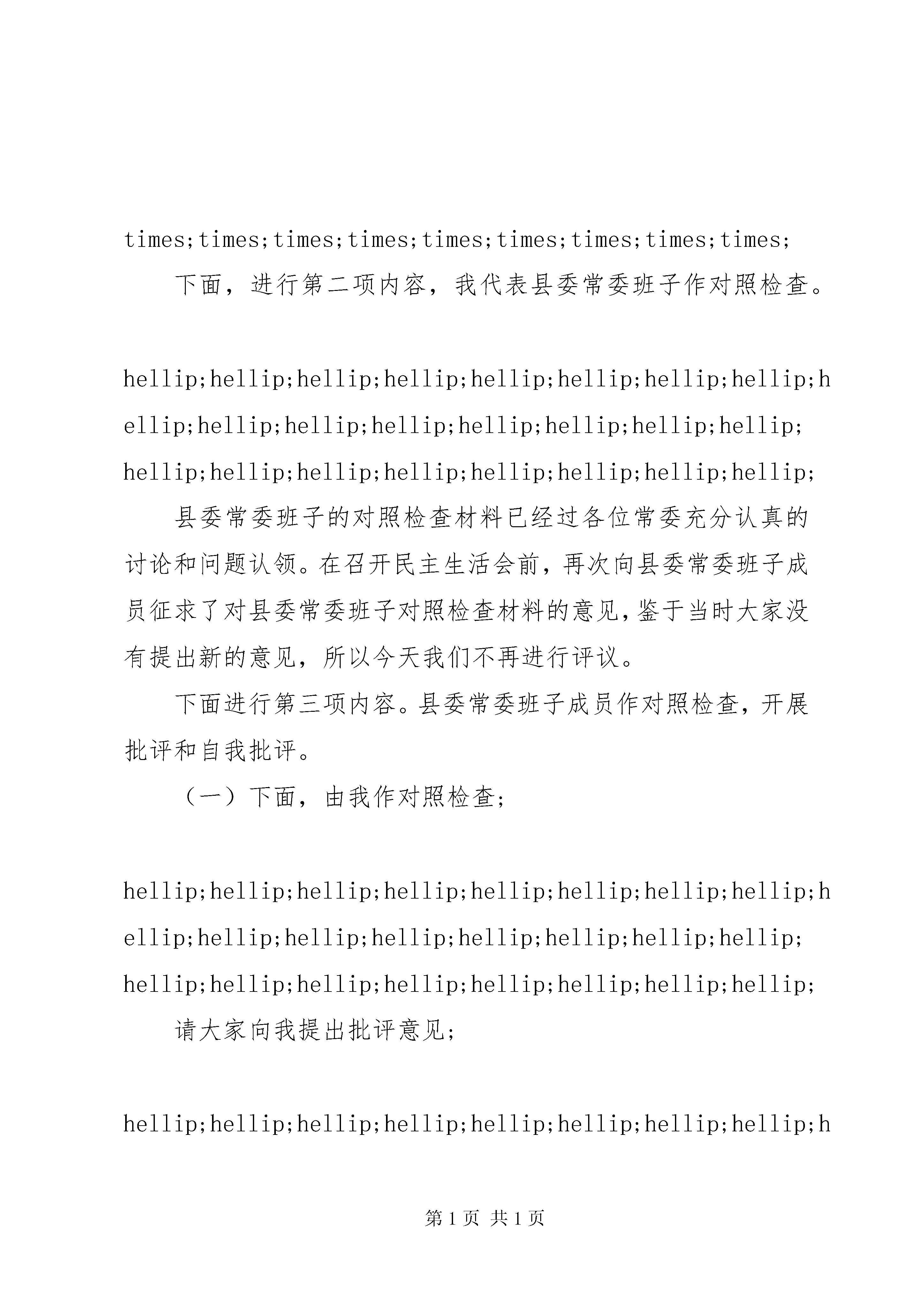 times;times;times;times;times;times;times;times;times;

下面，进行第二项内容，我代表县委常委班子作对照检查。

hellip;hellip;hellip;hellip;hellip;hellip;hellip;hellip;hellip;hellip;hellip;hellip;hellip;hellip;hellip;hellip;hellip;hellip;hellip;hellip;hellip;hellip;hellip;hellip;

县委常委班子的对照检查材料已经过各位常委充分认真的讨论和问题认领。在召开民主生活会前，再次向县委常委班子成员征求了对县委常委班子对照检查材料的意见，鉴于当时大家没有提出新的意见，所以今天我们不再进行评议。

下面进行第三项内容。县委常委班子成员作对照检查，开展批评和自我批评。

（一）下面，由我作对照检查；

hellip;hellip;hellip;hellip;hellip;hellip;hellip;hellip;hellip;hellip;hellip;hellip;hellip;hellip;hellip;hellip;hellip;hellip;hellip;hellip;hellip;hellip;hellip;hellip;

请大家向我提出批评意见；

hellip;hellip;hellip;hellip;hellip;hellip;hellip;hellip;h

第 1 页 共 1 页